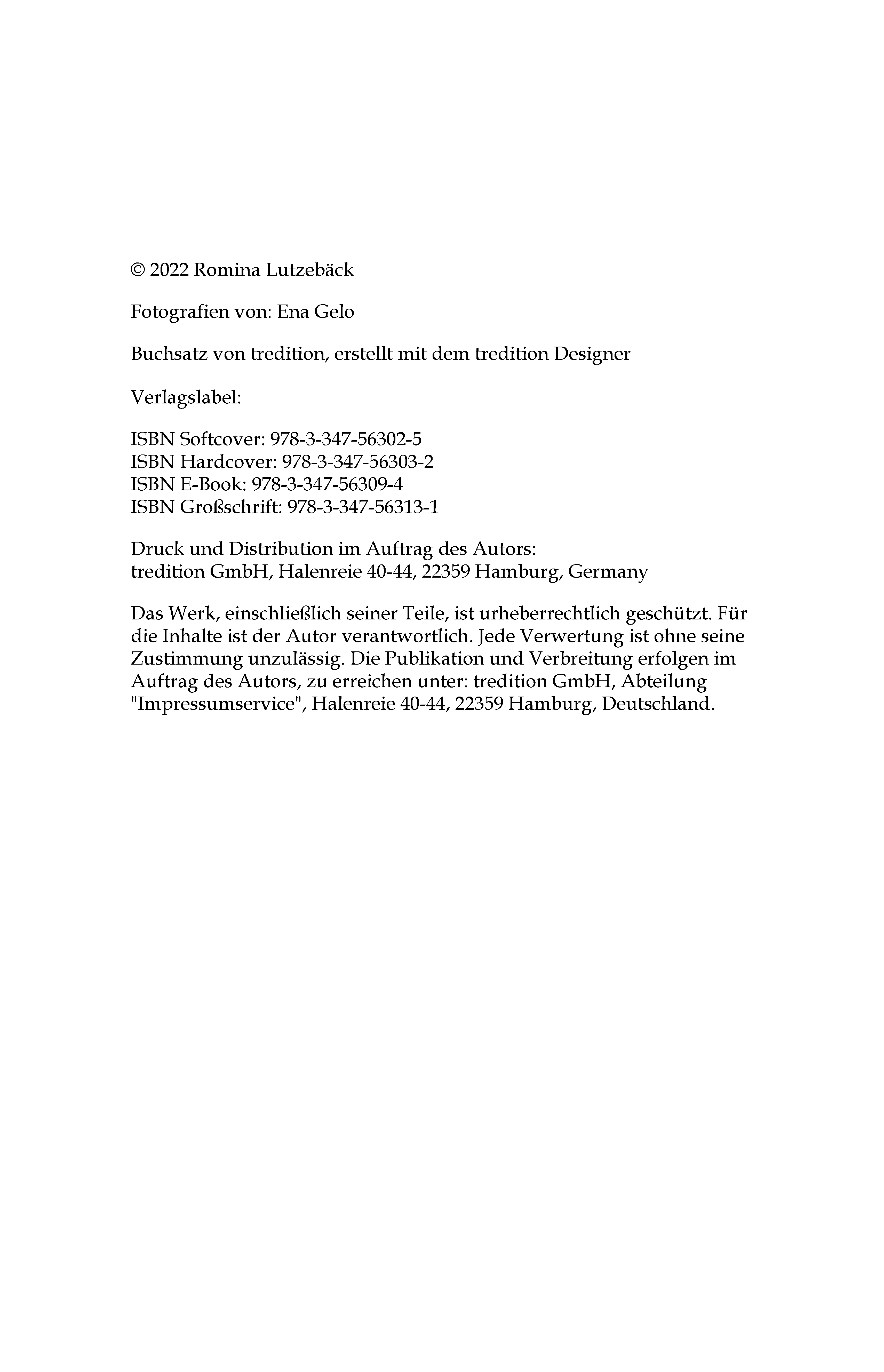 © 2022 Romina Lutzebäck

Fotografien von: Ena Gelo

Buchsatz von tredition, erstellt mit dem tredition Designer

Verlagslabel:

ISBN Softcover: 978-3-347-56302-5
ISBN Hardcover: 978-3-347-56303-2
ISBN E-Book: 978-3-347-56309-4
ISBN Großschrift: 978-3-347-56313-1

Druck und Distribution im Auftrag des Autors:
tredition GmbH, Halenreie 40-44, 22359 Hamburg, Germany

Das Werk, einschließlich seiner Teile, ist urheberrechtlich geschützt. Für die Inhalte ist der Autor verantwortlich. Jede Verwertung ist ohne seine Zustimmung unzulässig. Die Publikation und Verbreitung erfolgen im Auftrag des Autors, zu erreichen unter: tredition GmbH, Abteilung "Impressumservice", Halenreie 40-44, 22359 Hamburg, Deutschland.